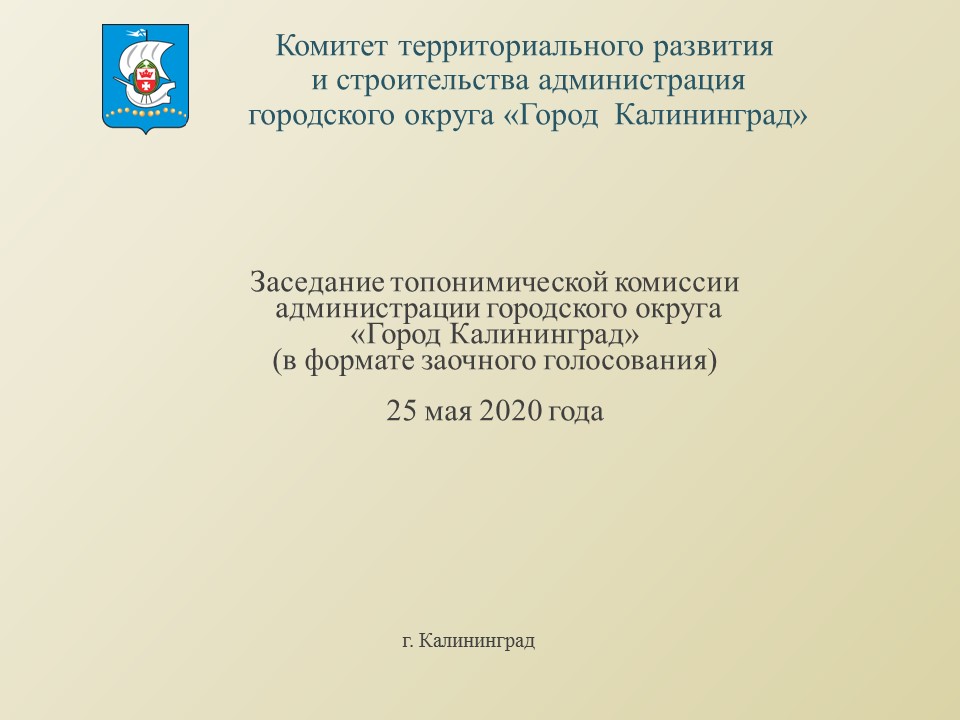 Комитет территориального развития и строительства администрация городского округа «Город Калининград»

Заседание топонимической комиссии администрации городского округа «Город Калининград» (в формате заочного голосования)

25 мая 2020 года

г. Калининград